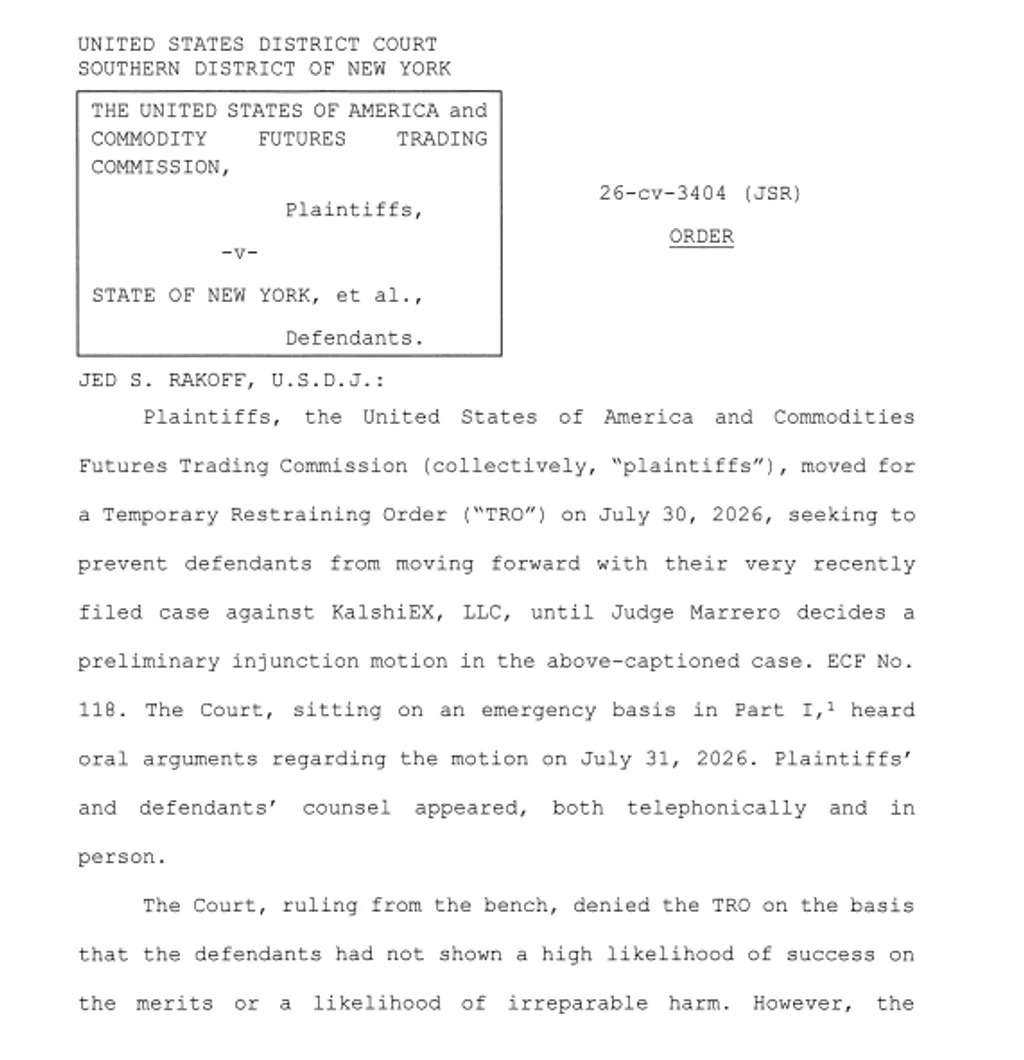 UNITED STATES DISTRICT COURT
SOUTHERN DISTRICT OF NEW YORK

THE UNITED STATES OF AMERICA and COMMODITY FUTURES TRADING COMMISSION,

Plaintiffs,

-v-

STATE OF NEW YORK, et al.,

Defendants.

26-cv-3404 (JSR)

ORDER

JED S. RAKOFF, U.S.D.J.:

Plaintiffs, the United States of America and Commodities Futures Trading Commission (collectively, "plaintiffs"), moved for a Temporary Restraining Order ("TRO") on July 30, 2026, seeking to prevent defendants from moving forward with their very recently filed case against KalshiEX, LLC, until Judge Marrero decides a preliminary injunction motion in the above-captioned case. ECF No. 118. The Court, sitting on an emergency basis in Part I,$^1$ heard oral arguments regarding the motion on July 31, 2026. Plaintiffs' and defendants' counsel appeared, both telephonically and in person.

The Court, ruling from the bench, denied the TRO on the basis that the defendants had not shown a high likelihood of success on the merits or a likelihood of irreparable harm. However, the